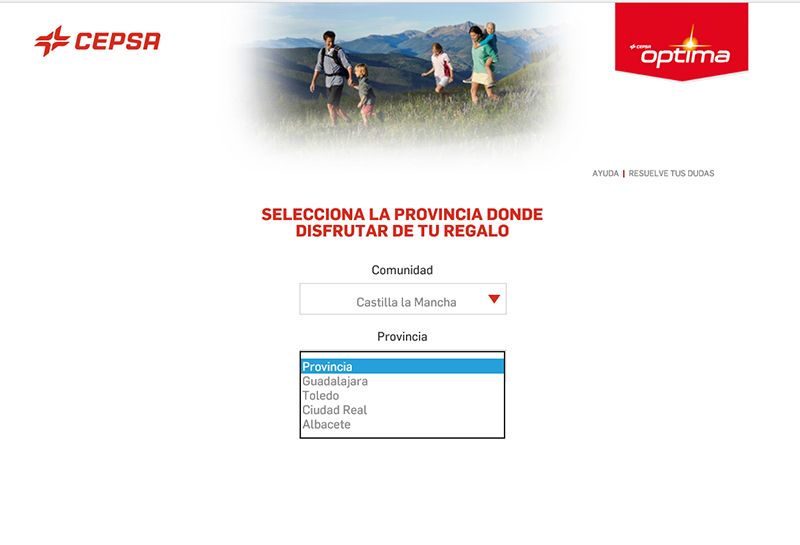 CEPSA

CEPSA optima

AYUDA | RESUELVE TUS DUDAS

SELECCIONA LA PROVINCIA DONDE DISFRUTAR DE TU REGALO

Comunidad

Castilla la Mancha

Provincia

Provincia
Guadalajara
Toledo
Ciudad Real
Albacete